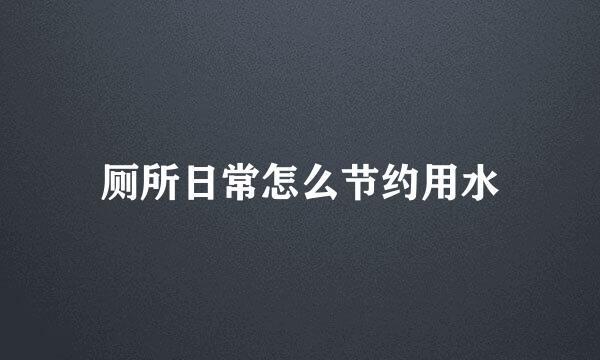 厕所日常怎么节约用水